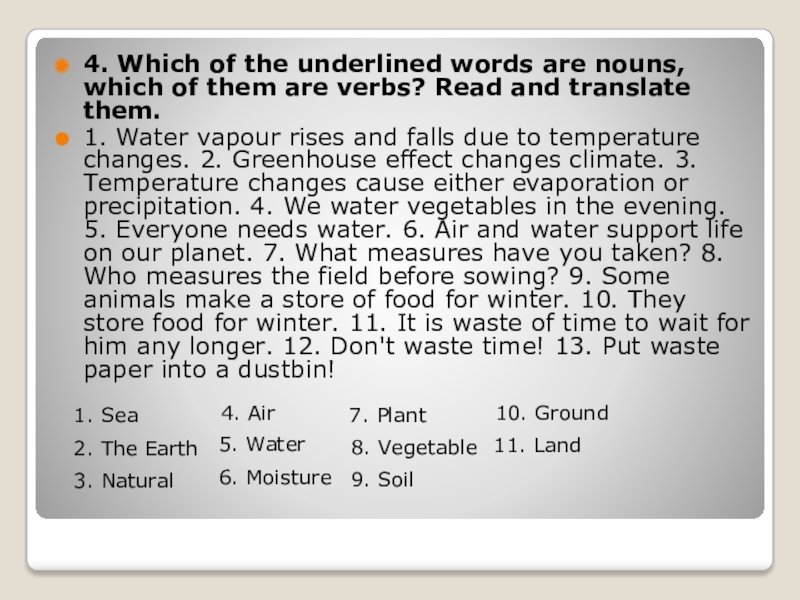 4. Which of the underlined words are nouns, which of them are verbs? Read and translate them.

1. Water vapour rises and falls due to temperature changes. 2. Greenhouse effect changes climate. 3. Temperature changes cause either evaporation or precipitation. 4. We water vegetables in the evening. 5. Everyone needs water. 6. Air and water support life on our planet. 7. What measures have you taken? 8. Who measures the field before sowing? 9. Some animals make a store of food for winter. 10. They store food for winter. 11. It is waste of time to wait for him any longer. 12. Don't waste time! 13. Put waste paper into a dustbin!

1. Sea
2. The Earth
3. Natural

4. Air
5. Water
6. Moisture

7. Plant
8. Vegetable
9. Soil

10. Ground
11. Land